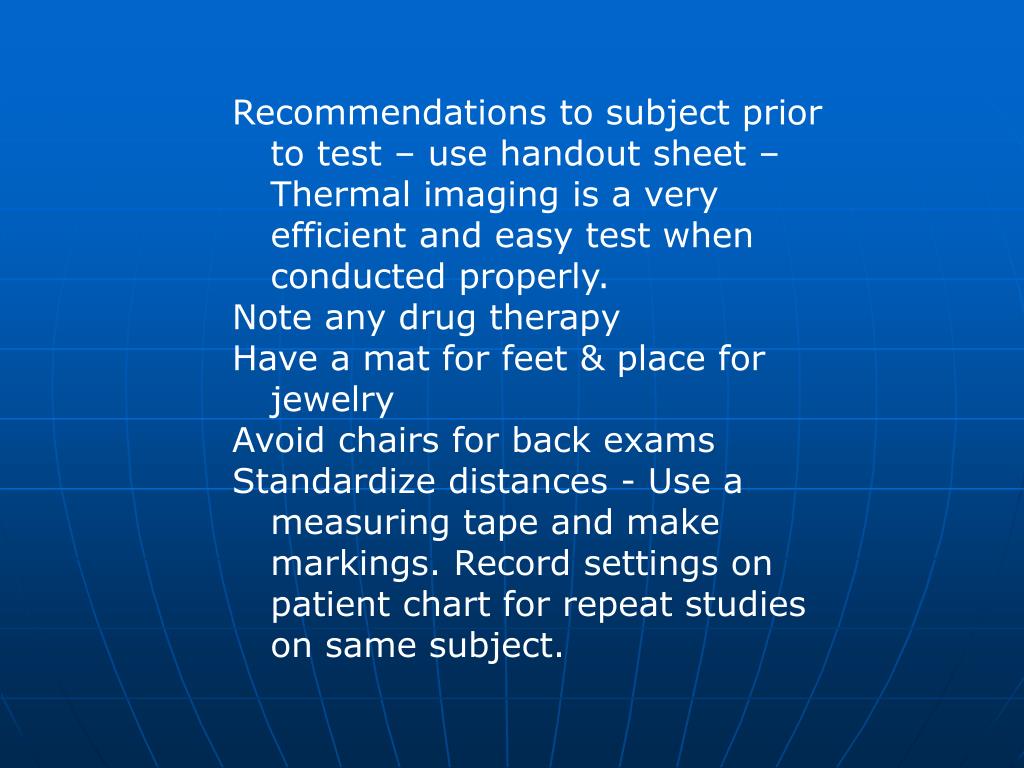 Recommendations to subject prior to test – use handout sheet – Thermal imaging is a very efficient and easy test when conducted properly.
Note any drug therapy
Have a mat for feet & place for jewelry
Avoid chairs for back exams
Standardize distances - Use a measuring tape and make markings. Record settings on patient chart for repeat studies on same subject.